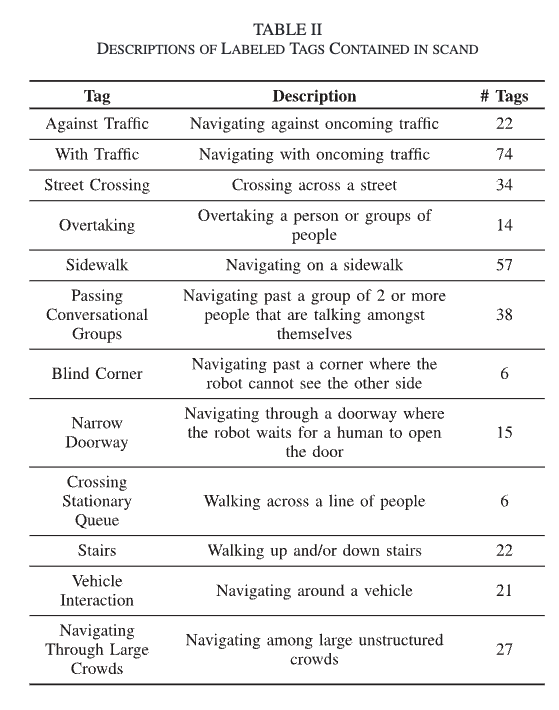 TABLE II
DESCRIPTIONS OF LABELED TAGS CONTAINED IN SCAND

| Tag | Description | # Tags |
|---|---|---|
| Against Traffic | Navigating against oncoming traffic | 22 |
| With Traffic | Navigating with oncoming traffic | 74 |
| Street Crossing | Crossing across a street | 34 |
| Overtaking | Overtaking a person or groups of people | 14 |
| Sidewalk | Navigating on a sidewalk | 57 |
| Passing Conversational Groups | Navigating past a group of 2 or more people that are talking amongst themselves | 38 |
| Blind Corner | Navigating past a corner where the robot cannot see the other side | 6 |
| Narrow Doorway | Navigating through a doorway where the robot waits for a human to open the door | 15 |
| Crossing Stationary Queue | Walking across a line of people | 6 |
| Stairs | Walking up and/or down stairs | 22 |
| Vehicle Interaction | Navigating around a vehicle | 21 |
| Navigating Through Large Crowds | Navigating among large unstructured crowds | 27 |